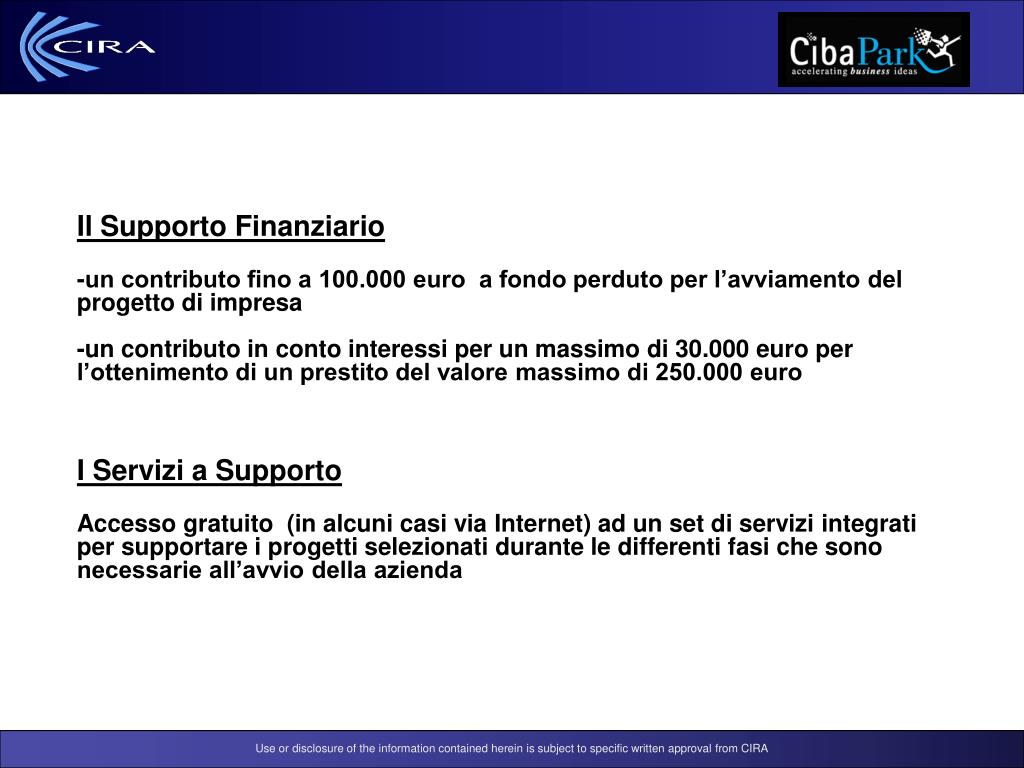 CIRA

CibaPark
accelerating business ideas

Il Supporto Finanziario

-un contributo fino a 100.000 euro  a fondo perduto per l’avviamento del progetto di impresa

-un contributo in conto interessi per un massimo di 30.000 euro per l’ottenimento di un prestito del valore massimo di 250.000 euro

I Servizi a Supporto

Accesso gratuito  (in alcuni casi via Internet) ad un set di servizi integrati per supportare i progetti selezionati durante le differenti fasi che sono necessarie all’avvio della azienda

Use or disclosure of the information contained herein is subject to specific written approval from CIRA